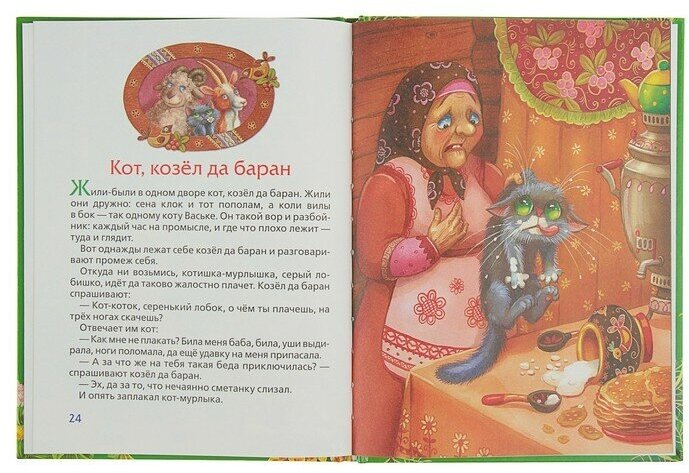 Кот, козёл да баран

Жили-были в одном дворе кот, козёл да баран. Жили они дружно: сена клок и тот пополам, а коли вилы в бок — так одному коту Ваське. Он такой вор и разбойник: каждый час на промысле, и где что плохо лежит — туда и глядит.

Вот однажды лежат себе козёл да баран и разговаривают промеж себя.

Откуда ни возьмись, котишка-мурлышка, серый лобишко, идёт да таково жалостно плачет. Козёл да баран спрашивают:

— Кот-коток, серенький лобок, о чём ты плачешь, на трёх ногах скачешь?

Отвечает им кот:

— Как мне не плакать? Била меня баба, била, уши выдирала, ноги поломала, да ещё удавку на меня припасала.

— А за что же на тебя такая беда приключилась? — спрашивают козёл да баран.

— Эх, да за то, что нечаянно сметанку слизал.

И опять заплакал кот-мурлыка.

24